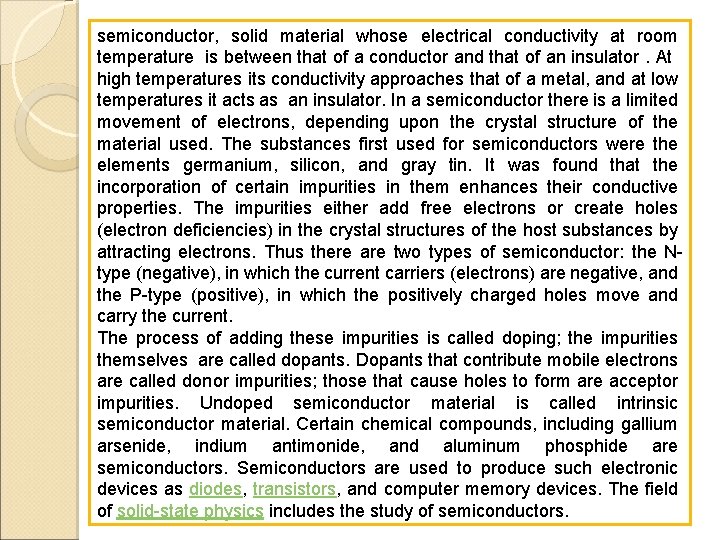 semiconductor, solid material whose electrical conductivity at room temperature is between that of a conductor and that of an insulator . At high temperatures its conductivity approaches that of a metal, and at low temperatures it acts as an insulator. In a semiconductor there is a limited movement of electrons, depending upon the crystal structure of the material used. The substances first used for semiconductors were the elements germanium, silicon, and gray tin. It was found that the incorporation of certain impurities in them enhances their conductive properties. The impurities either add free electrons or create holes (electron deficiencies) in the crystal structures of the host substances by attracting electrons. Thus there are two types of semiconductor: the N-type (negative), in which the current carriers (electrons) are negative, and the P-type (positive), in which the positively charged holes move and carry the current.
The process of adding these impurities is called doping; the impurities themselves are called dopants. Dopants that contribute mobile electrons are called donor impurities; those that cause holes to form are acceptor impurities. Undoped semiconductor material is called intrinsic semiconductor material. Certain chemical compounds, including gallium arsenide, indium antimonide, and aluminum phosphide are semiconductors. Semiconductors are used to produce such electronic devices as diodes, transistors, and computer memory devices. The field of solid-state physics includes the study of semiconductors.